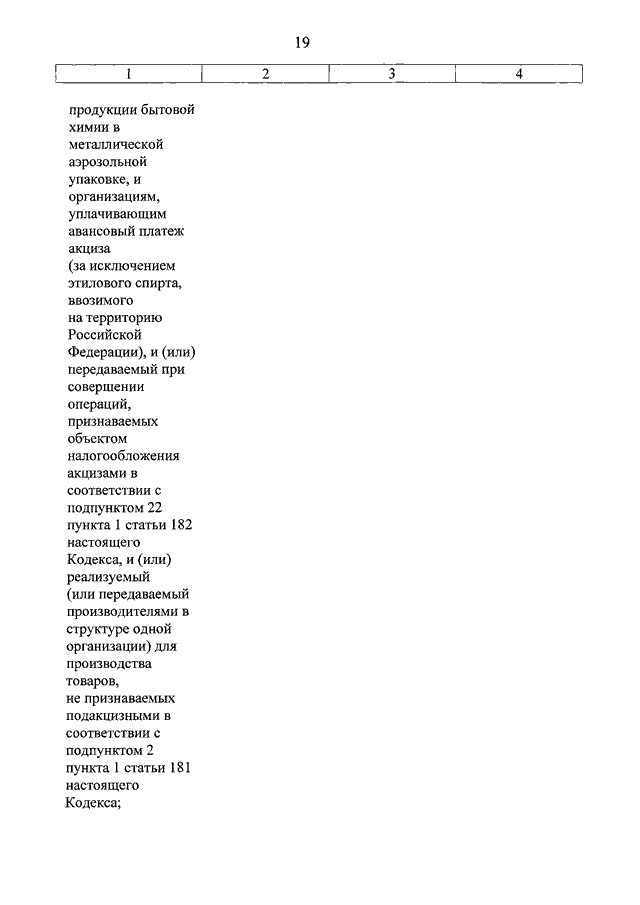 19

| 1 | 2 | 3 | 4 |
|---|---|---|---|
| продукции бытовой химии в металлической аэрозольной упаковке, и организациям, уплачивающим авансовый платеж акциза (за исключением этилового спирта, ввозимого на территорию Российской Федерации), и (или) передаваемый при совершении операций, признаваемых объектом налогообложения акцизами в соответствии с подпунктом 22 пункта 1 статьи 182 настоящего Кодекса, и (или) реализуемый (или передаваемый производителями в структуре одной организации) для производства товаров, не признаваемых подакцизными в соответствии с подпунктом 2 пункта 1 статьи 181 настоящего Кодекса; | | | |